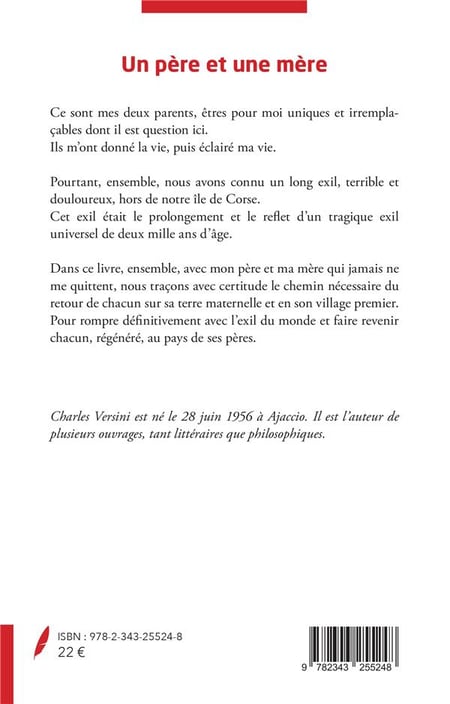 Un père et une mère

Ce sont mes deux parents, êtres pour moi uniques et irremplaçables dont il est question ici.
Ils m'ont donné la vie, puis éclairé ma vie.

Pourtant, ensemble, nous avons connu un long exil, terrible et douloureux, hors de notre île de Corse.
Cet exil était le prolongement et le reflet d'un tragique exil universel de deux mille ans d'âge.

Dans ce livre, ensemble, avec mon père et ma mère qui jamais ne me quittent, nous traçons avec certitude le chemin nécessaire du retour de chacun sur sa terre maternelle et en son village premier. Pour rompre définitivement avec l'exil du monde et faire revenir chacun, régénéré, au pays de ses pères.

Charles Versini est né le 28 juin 1956 à Ajaccio. Il est l'auteur de plusieurs ouvrages, tant littéraires que philosophiques.

ISBN : 978-2-343-25524-8
22 €

9 782343 255248